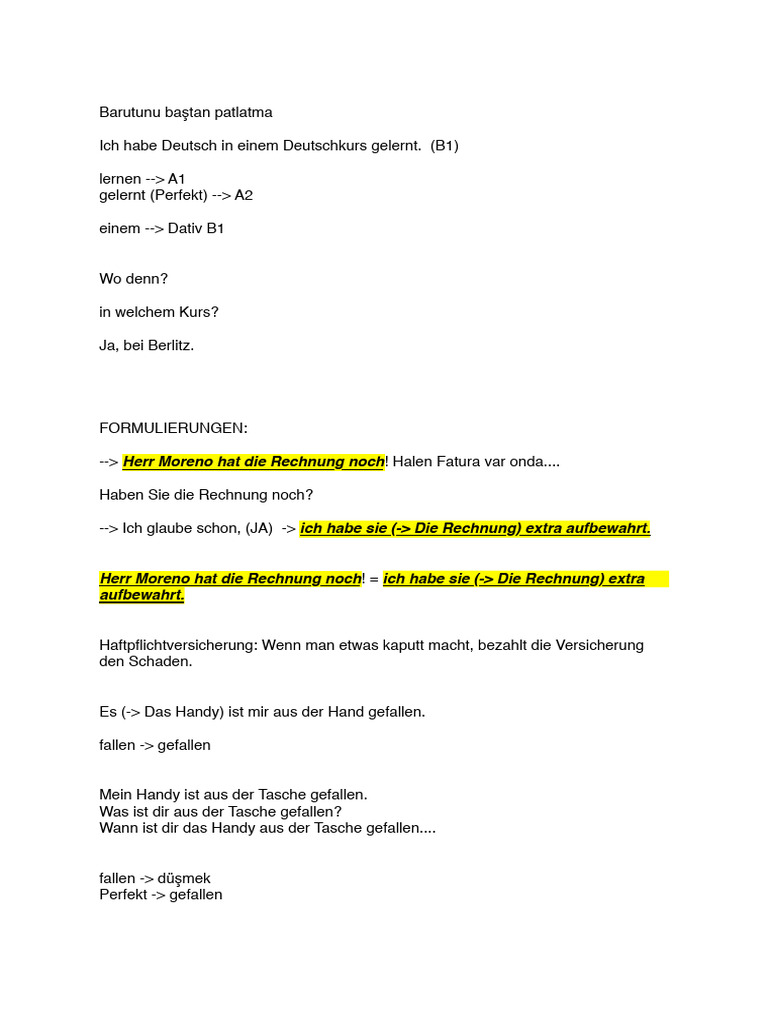 Barutunu baştan patlatma

Ich habe Deutsch in einem Deutschkurs gelernt. (B1)

lernen --> A1
gelernt (Perfekt) --> A2

einem --> Dativ B1

Wo denn?

in welchem Kurs?

Ja, bei Berlitz.

FORMULIERUNGEN:

--> Herr Moreno hat die Rechnung noch! Halen Fatura var onda....

Haben Sie die Rechnung noch?

--> Ich glaube schon, (JA) -> ich habe sie (-> Die Rechnung) extra aufbewahrt.

Herr Moreno hat die Rechnung noch! = ich habe sie (-> Die Rechnung) extra aufbewahrt.

Haftpflichtversicherung: Wenn man etwas kaputt macht, bezahlt die Versicherung den Schaden.

Es (-> Das Handy) ist mir aus der Hand gefallen.

fallen -> gefallen

Mein Handy ist aus der Tasche gefallen.
Was ist dir aus der Tasche gefallen?
Wann ist dir das Handy aus der Tasche gefallen....

fallen -> düşmek
Perfekt -> gefallen